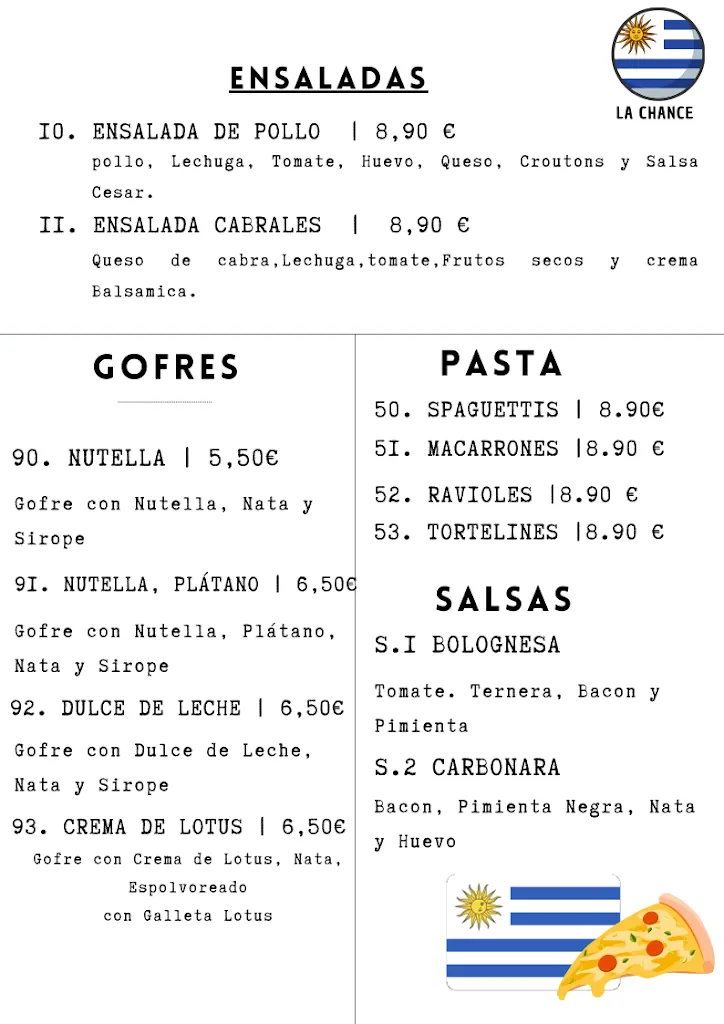 LA CHANCE

ENSALADAS

I0. ENSALADA DE POLLO | 8,90 €
pollo, Lechuga, Tomate, Huevo, Queso, Croutons y Salsa Cesar.

II. ENSALADA CABRALES | 8,90 €
Queso de cabra,Lechuga,tomate,Frutos secos y crema Balsamica.

GOFRES

90. NUTELLA | 5,50€
Gofre con Nutella, Nata y Sirope

9I. NUTELLA, PLÁTANO | 6,50€
Gofre con Nutella, Plátano, Nata y Sirope

92. DULCE DE LECHE | 6,50€
Gofre con Dulce de Leche, Nata y Sirope

93. CREMA DE LOTUS | 6,50€
Gofre con Crema de Lotus, Nata, Espolvoreado con Galleta Lotus

PASTA

50. SPAGUETTIS | 8.90€
5I. MACARRONES |8.90 €
52. RAVIOLES |8.90 €
53. TORTELINES |8.90 €

SALSAS

S.I BOLOGNESA
Tomate. Ternera, Bacon y Pimienta

S.2 CARBONARA
Bacon, Pimienta Negra, Nata y Huevo